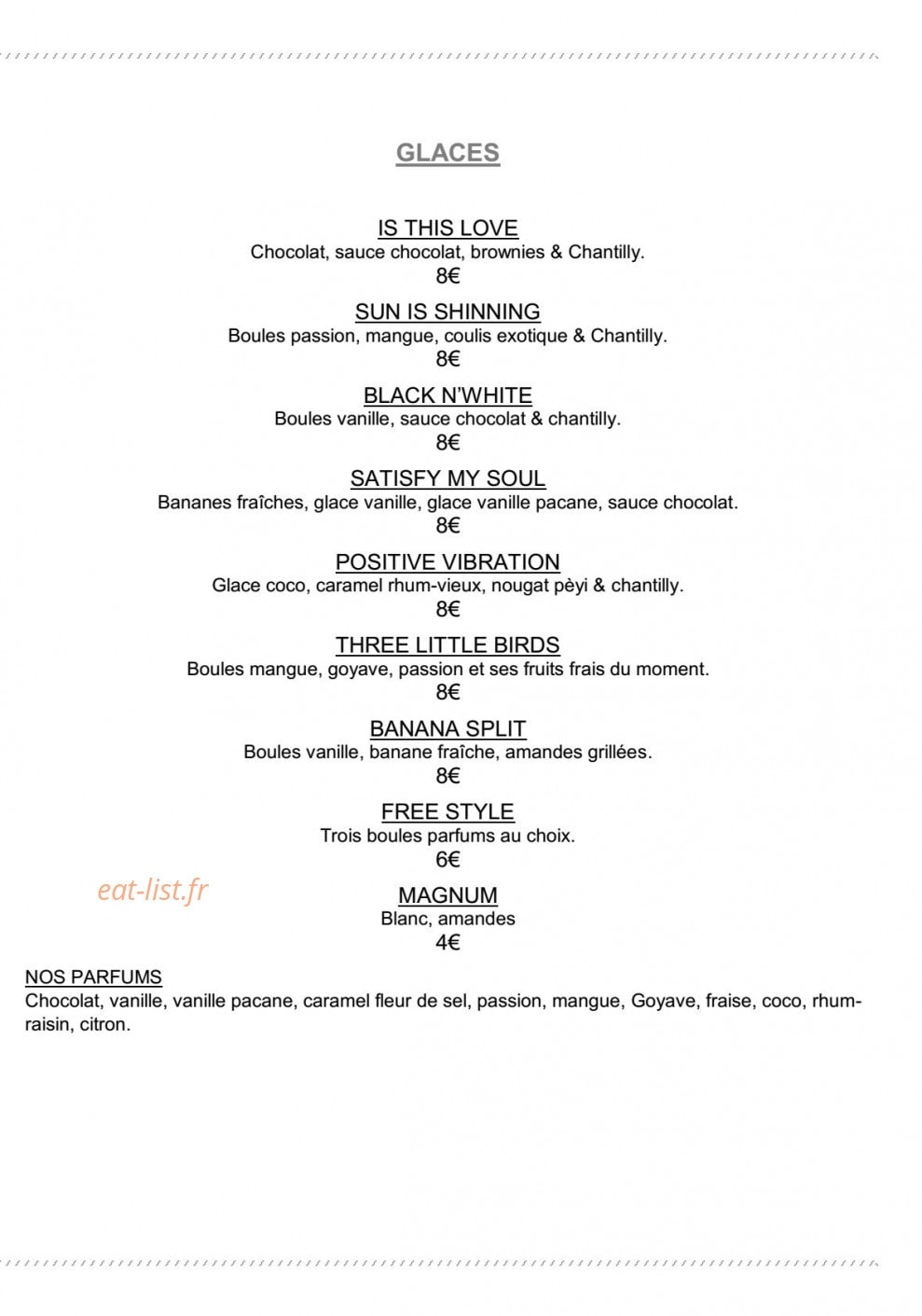 GLACES

IS THIS LOVE
Chocolat, sauce chocolat, brownies & Chantilly.
8€

SUN IS SHINNING
Boules passion, mangue, coulis exotique & Chantilly.
8€

BLACK N'WHITE
Boules vanille, sauce chocolat & chantilly.
8€

SATISFY MY SOUL
Bananes fraîches, glace vanille, glace vanille pacane, sauce chocolat.
8€

POSITIVE VIBRATION
Glace coco, caramel rhum-vieux, nougat pèyi & chantilly.
8€

THREE LITTLE BIRDS
Boules mangue, goyave, passion et ses fruits frais du moment.
8€

BANANA SPLIT
Boules vanille, banane fraîche, amandes grillées.
8€

FREE STYLE
Trois boules parfums au choix.
6€

eat-list.fr

MAGNUM
Blanc, amandes
4€

NOS PARFUMS
Chocolat, vanille, vanille pacane, caramel fleur de sel, passion, mangue, Goyave, fraise, coco, rhum-raisin, citron.